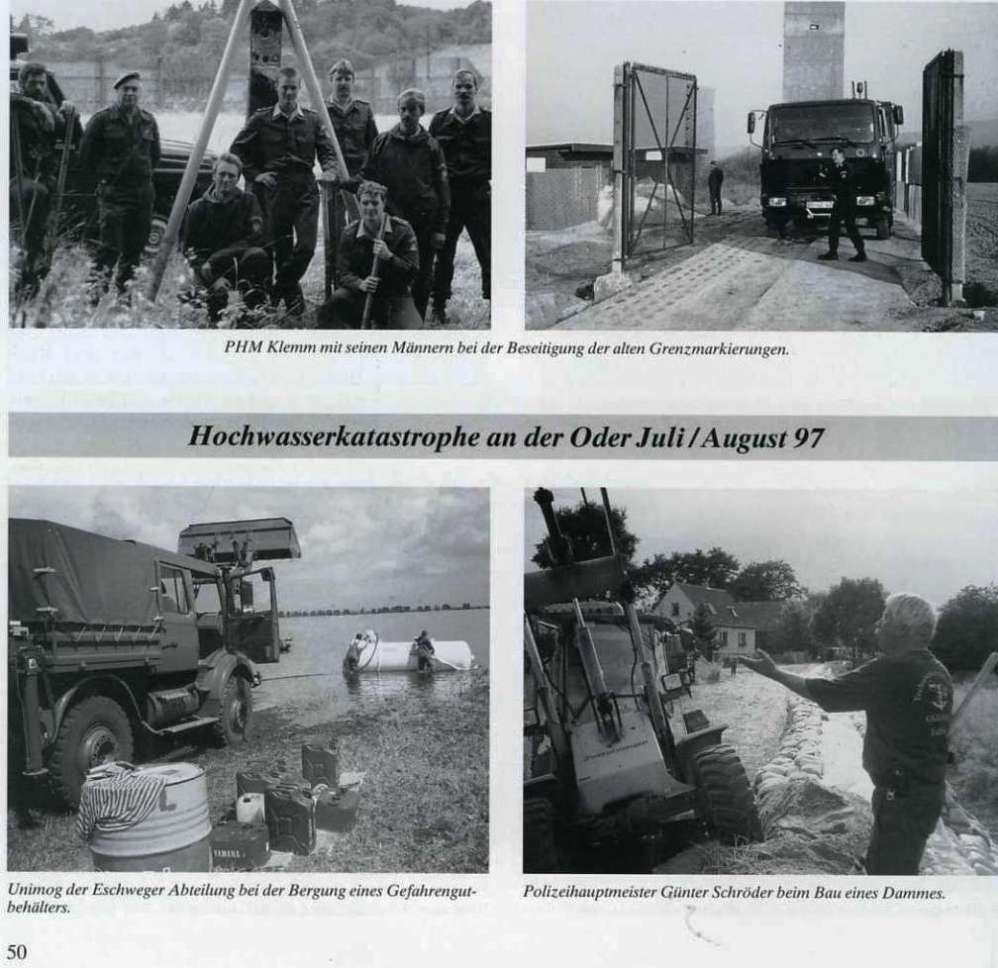 PHM Klemm mit seinen Männern bei der Beseitigung der alten Grenzmarkierungen.

Hochwasserkatastrophe an der Oder Juli / August 97

Unimog der Eschweger Abteilung bei der Bergung eines Gefahrengutbehälters.

Polizeihauptmeister Günter Schröder beim Bau eines Dammes.

50